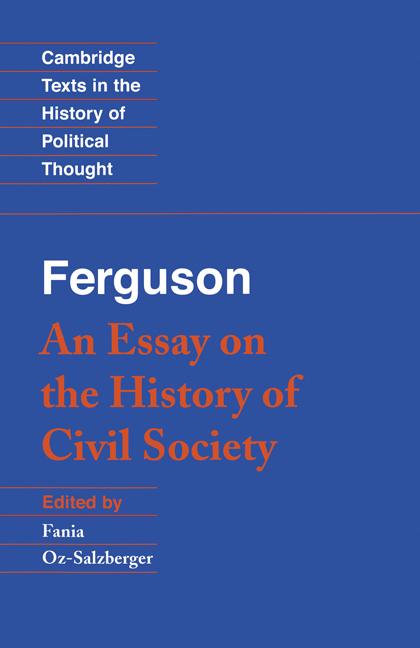 Cambridge
Texts in the
History of
Political
Thought

Ferguson

An Essay on the History of Civil Society

Edited by
Fania
Oz-Salzberger